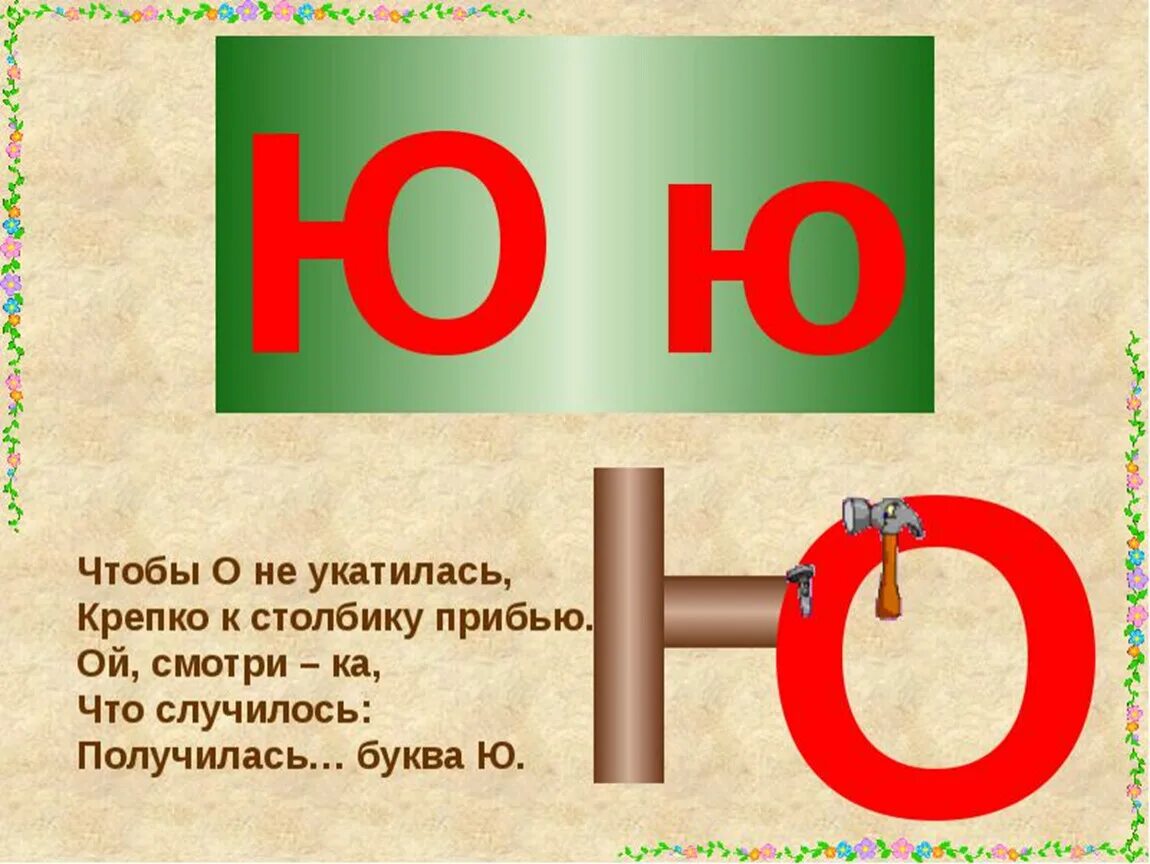 Ю ю

Чтобы О не укатилась,
Крепко к столбику прибью.
Ой, смотри – ка,
Что случилось:
Получилась… буква Ю.

О